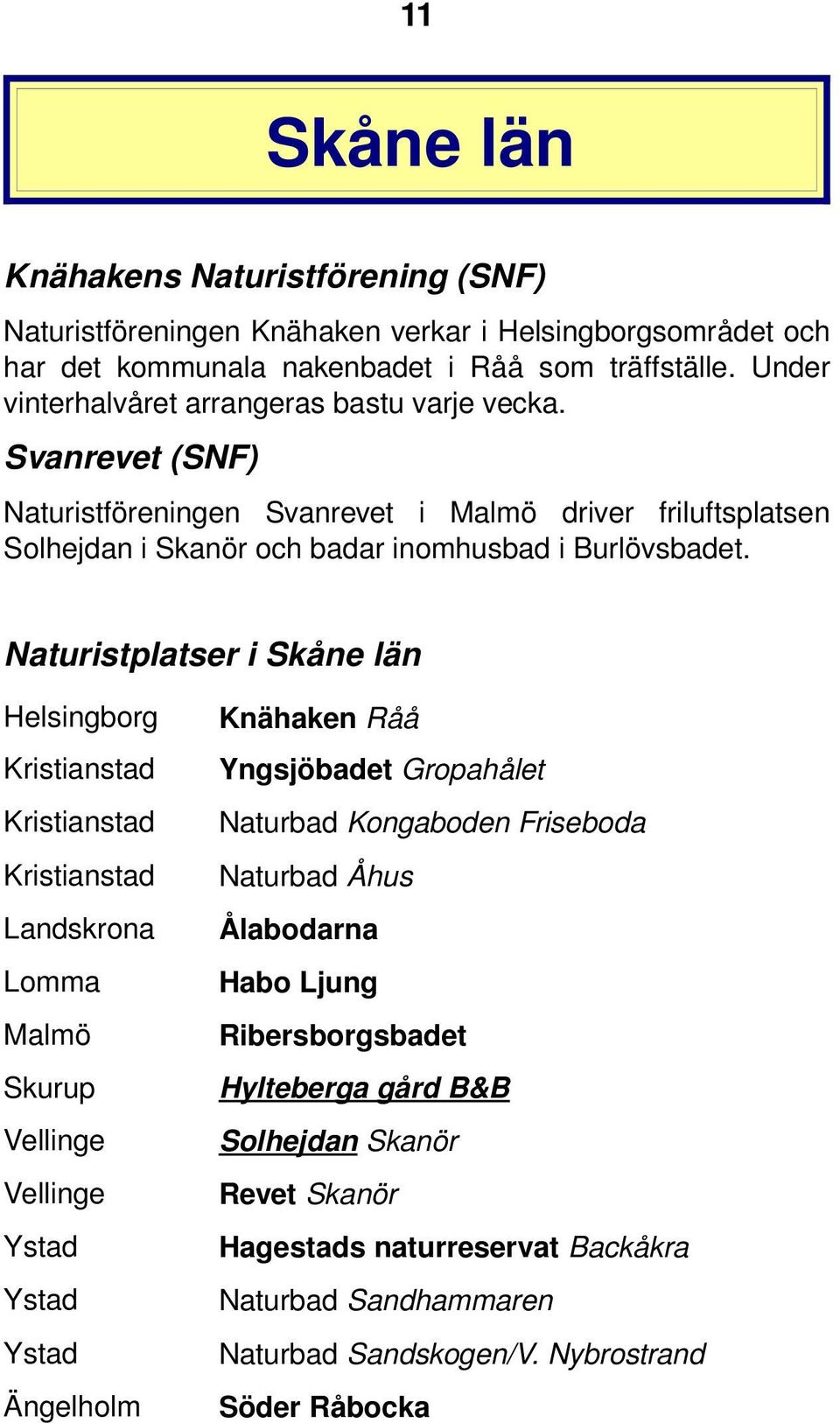 11

Skåne län

Knähakens Naturistförening (SNF)

Naturistföreningen Knähaken verkar i Helsingborgsområdet och har det kommunala nakenbadet i Råå som träffställe. Under vinterhalvåret arrangeras bastu varje vecka.

Svanrevet (SNF)

Naturistföreningen Svanrevet i Malmö driver friluftsplatsen Solhejdan i Skanör och badar inomhusbad i Burlövsbadet.

Naturistplatser i Skåne län

| | |
|---|---|
| Helsingborg | Knähaken Råå |
| Kristianstad | Yngsjöbadet Gropahålet |
| Kristianstad | Naturbad Kongaboden Friseboda |
| Kristianstad | Naturbad Åhus |
| Landskrona | Ålabodarna |
| Lomma | Habo Ljung |
| Malmö | Ribersborgsbadet |
| Skurup | Hylteberga gård B&B |
| Vellinge | Solhejdan Skanör |
| Vellinge | Revet Skanör |
| Ystad | Hagestads naturreservat Backåkra |
| Ystad | Naturbad Sandhammaren |
| Ystad | Naturbad Sandskogen/V. Nybrostrand |
| Ängelholm | Söder Råbocka |